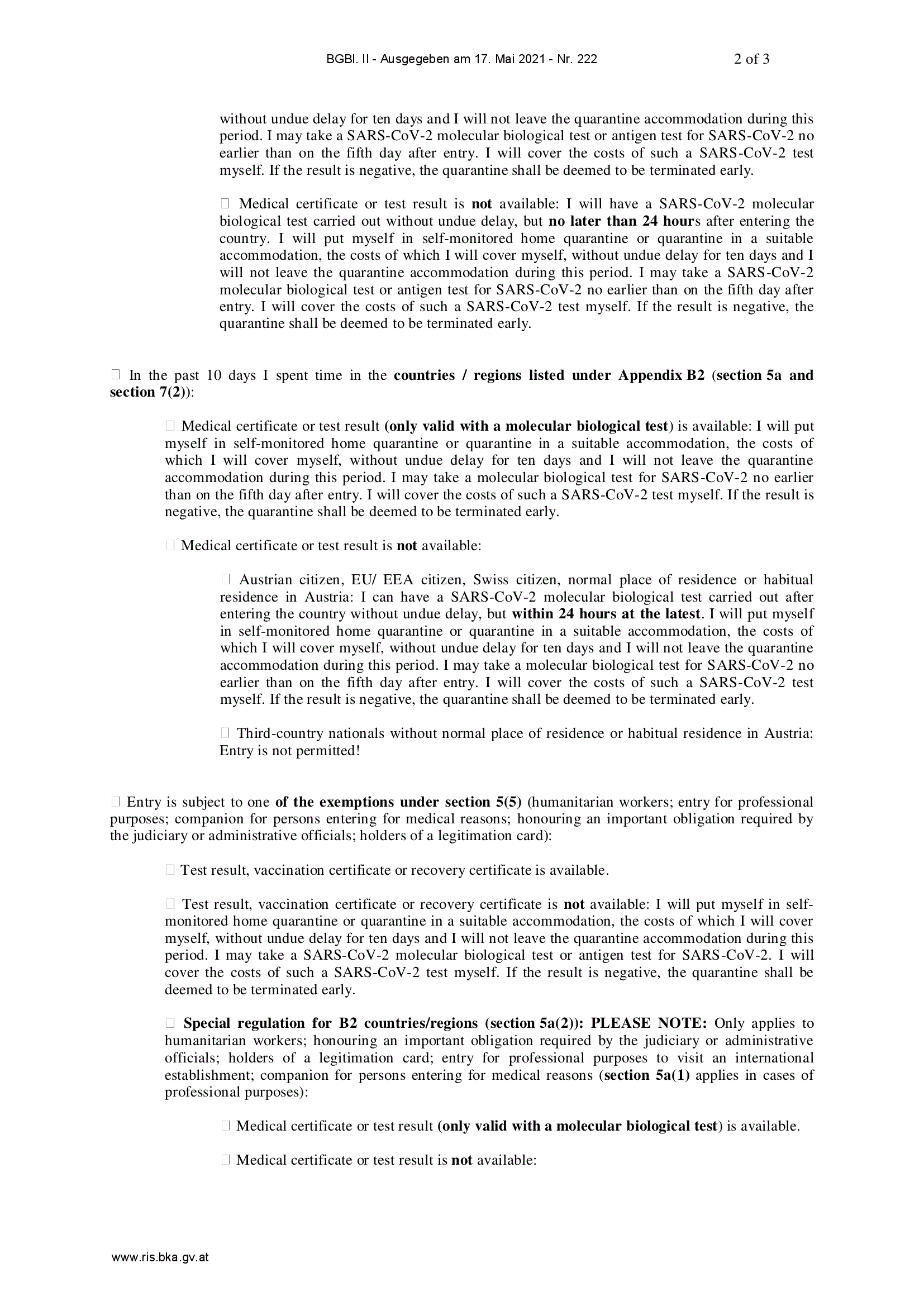 BGBl. II - Ausgegeben am 17. Mai 2021 - Nr. 222 2 of 3

without undue delay for ten days and I will not leave the quarantine accommodation during this period. I may take a SARS-CoV-2 molecular biological test or antigen test for SARS-CoV-2 no earlier than on the fifth day after entry. I will cover the costs of such a SARS-CoV-2 test myself. If the result is negative, the quarantine shall be deemed to be terminated early.

☐ Medical certificate or test result is not available: I will have a SARS-CoV-2 molecular biological test carried out without undue delay, but no later than 24 hours after entering the country. I will put myself in self-monitored home quarantine or quarantine in a suitable accommodation, the costs of which I will cover myself, without undue delay for ten days and I will not leave the quarantine accommodation during this period. I may take a SARS-CoV-2 molecular biological test or antigen test for SARS-CoV-2 no earlier than on the fifth day after entry. I will cover the costs of such a SARS-CoV-2 test myself. If the result is negative, the quarantine shall be deemed to be terminated early.

☐ In the past 10 days I spent time in the countries / regions listed under Appendix B2 (section 5a and section 7(2)):

☐ Medical certificate or test result (only valid with a molecular biological test) is available: I will put myself in self-monitored home quarantine or quarantine in a suitable accommodation, the costs of which I will cover myself, without undue delay for ten days and I will not leave the quarantine accommodation during this period. I may take a molecular biological test for SARS-CoV-2 no earlier than on the fifth day after entry. I will cover the costs of such a SARS-CoV-2 test myself. If the result is negative, the quarantine shall be deemed to be terminated early.

☐ Medical certificate or test result is not available:

☐ Austrian citizen, EU/ EEA citizen, Swiss citizen, normal place of residence or habitual residence in Austria: I can have a SARS-CoV-2 molecular biological test carried out after entering the country without undue delay, but within 24 hours at the latest. I will put myself in self-monitored home quarantine or quarantine in a suitable accommodation, the costs of which I will cover myself, without undue delay for ten days and I will not leave the quarantine accommodation during this period. I may take a molecular biological test for SARS-CoV-2 no earlier than on the fifth day after entry. I will cover the costs of such a SARS-CoV-2 test myself. If the result is negative, the quarantine shall be deemed to be terminated early.

☐ Third-country nationals without normal place of residence or habitual residence in Austria: Entry is not permitted!

☐ Entry is subject to one of the exemptions under section 5(5) (humanitarian workers; entry for professional purposes; companion for persons entering for medical reasons; honouring an important obligation required by the judiciary or administrative officials; holders of a legitimation card):

☐ Test result, vaccination certificate or recovery certificate is available.

☐ Test result, vaccination certificate or recovery certificate is not available: I will put myself in self-monitored home quarantine or quarantine in a suitable accommodation, the costs of which I will cover myself, without undue delay for ten days and I will not leave the quarantine accommodation during this period. I may take a SARS-CoV-2 molecular biological test or antigen test for SARS-CoV-2. I will cover the costs of such a SARS-CoV-2 test myself. If the result is negative, the quarantine shall be deemed to be terminated early.

☐ Special regulation for B2 countries/regions (section 5a(2)): PLEASE NOTE: Only applies to humanitarian workers; honouring an important obligation required by the judiciary or administrative officials; holders of a legitimation card; entry for professional purposes to visit an international establishment; companion for persons entering for medical reasons (section 5a(1) applies in cases of professional purposes):

☐ Medical certificate or test result (only valid with a molecular biological test) is available.

☐ Medical certificate or test result is not available:

www.ris.bka.gv.at